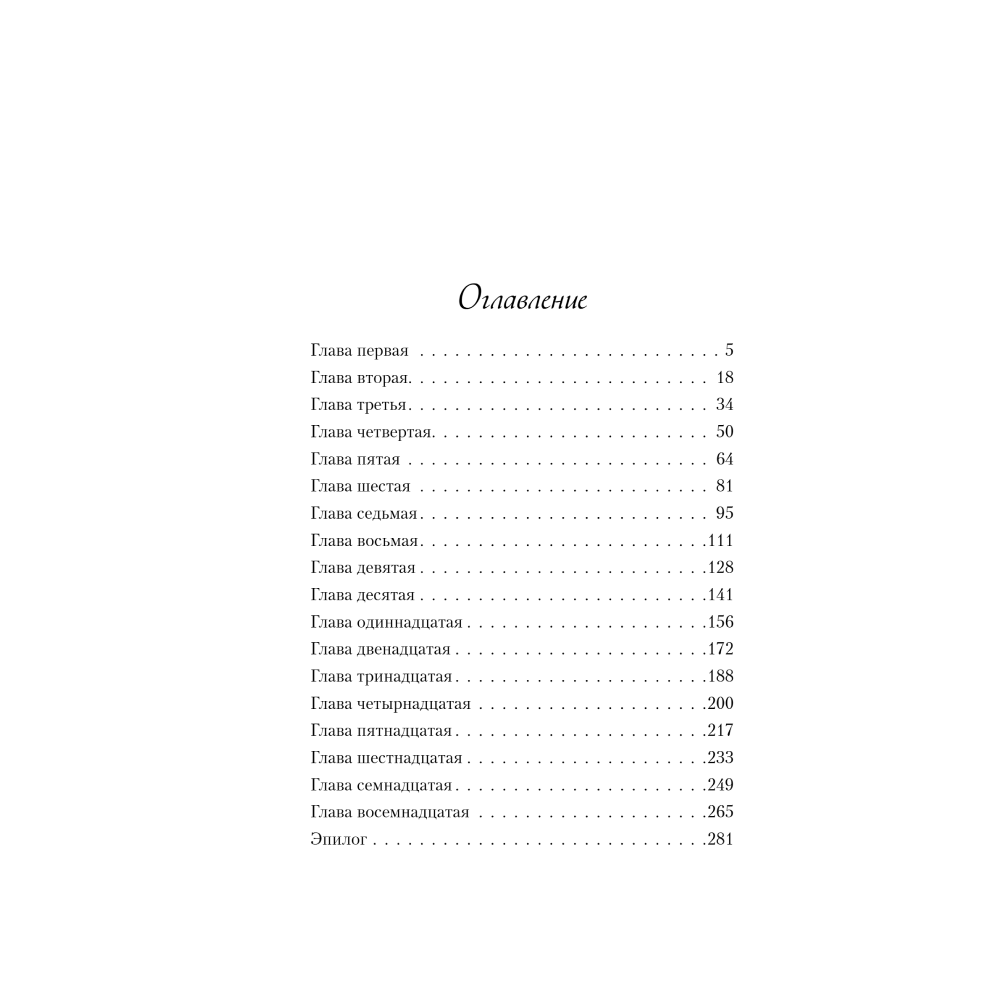 Оглавление

Глава первая 5
Глава вторая 18
Глава третья 34
Глава четвертая 50
Глава пятая 64
Глава шестая 81
Глава седьмая 95
Глава восьмая 111
Глава девятая 128
Глава десятая 141
Глава одиннадцатая 156
Глава двенадцатая 172
Глава тринадцатая 188
Глава четырнадцатая 200
Глава пятнадцатая 217
Глава шестнадцатая 233
Глава семнадцатая 249
Глава восемнадцатая 265
Эпилог 281